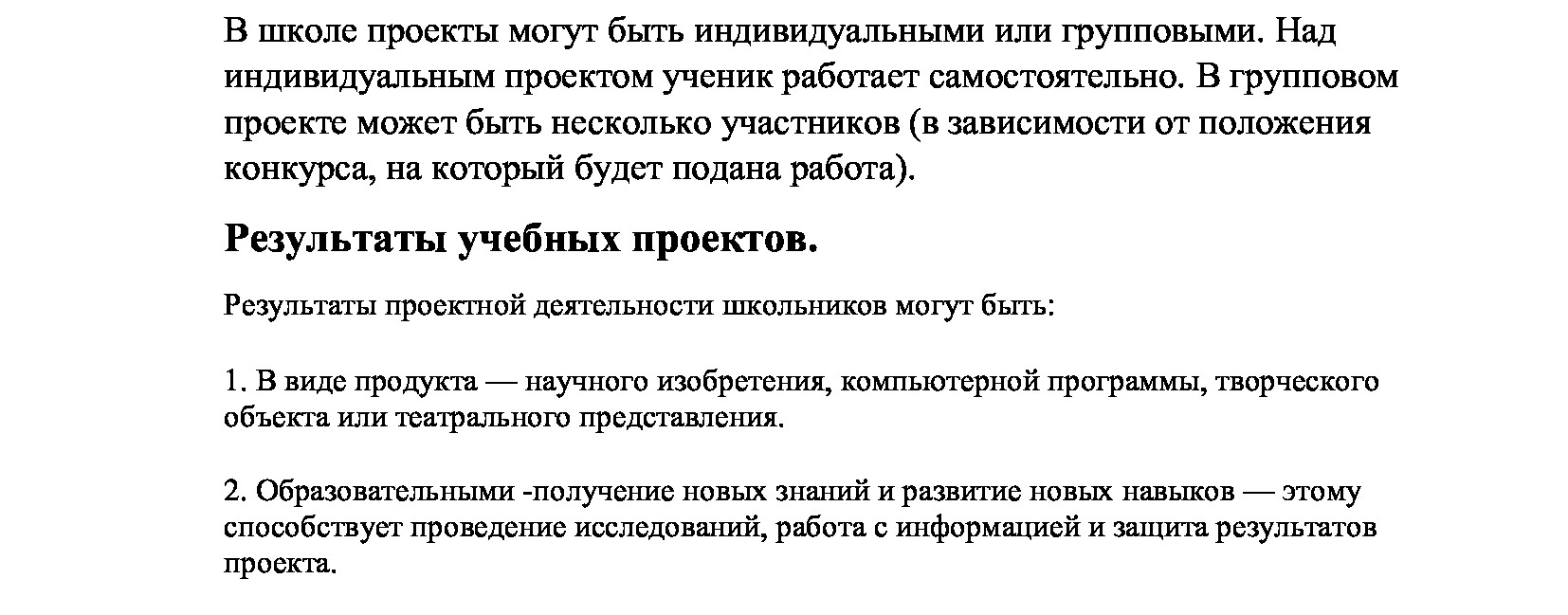 В школе проекты могут быть индивидуальными или групповыми. Над индивидуальным проектом ученик работает самостоятельно. В групповом проекте может быть несколько участников (в зависимости от положения конкурса, на который будет подана работа).

Результаты учебных проектов.

Результаты проектной деятельности школьников могут быть:

1. В виде продукта — научного изобретения, компьютерной программы, творческого объекта или театрального представления.

2. Образовательными -получение новых знаний и развитие новых навыков — этому способствует проведение исследований, работа с информацией и защита результатов проекта.